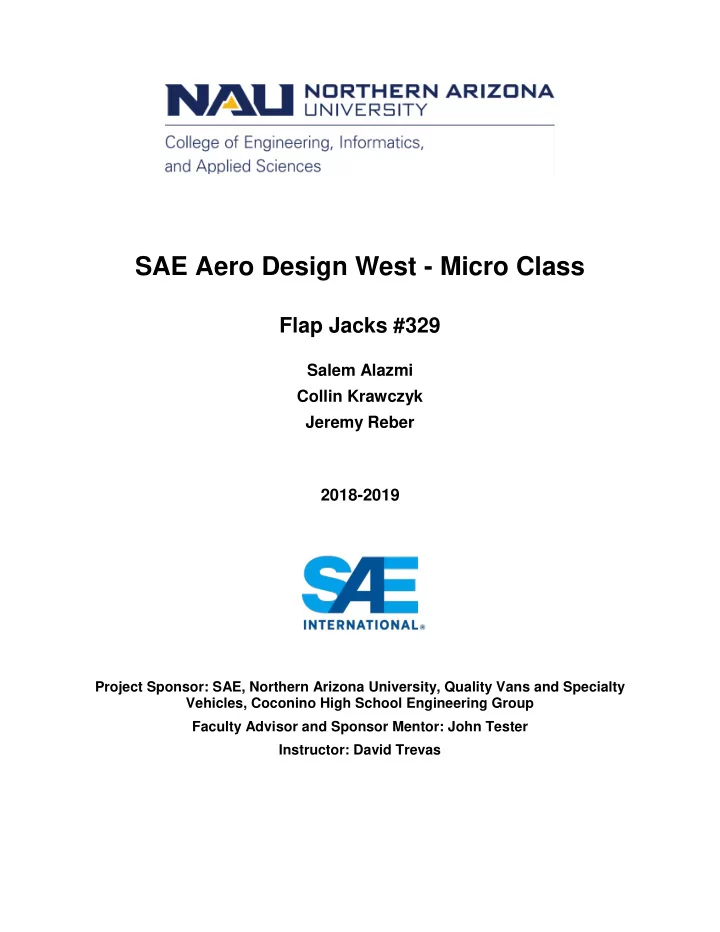 NAU NORTHERN ARIZONA UNIVERSITY

College of Engineering, Informatics, and Applied Sciences

SAE Aero Design West - Micro Class

Flap Jacks #329

Salem Alazmi
Collin Krawczyk
Jeremy Reber

2018-2019

SAE
INTERNATIONAL®

Project Sponsor: SAE, Northern Arizona University, Quality Vans and Specialty Vehicles, Coconino High School Engineering Group

Faculty Advisor and Sponsor Mentor: John Tester

Instructor: David Trevas